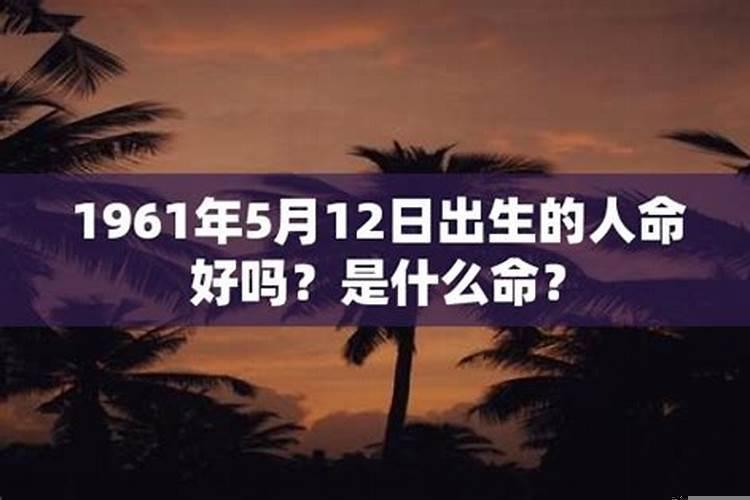 1961年5月12日出生的人命好吗？是什么命？